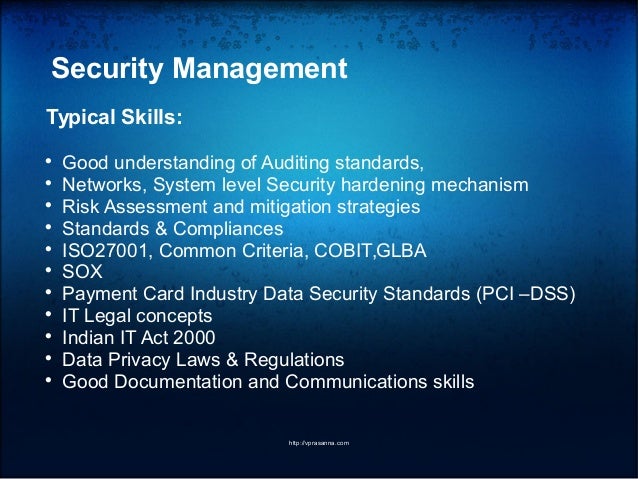 Security Management

Typical Skills:

• Good understanding of Auditing standards,
• Networks, System level Security hardening mechanism
• Risk Assessment and mitigation strategies
• Standards & Compliances
• ISO27001, Common Criteria, COBIT,GLBA
• SOX
• Payment Card Industry Data Security Standards (PCI –DSS)
• IT Legal concepts
• Indian IT Act 2000
• Data Privacy Laws & Regulations
• Good Documentation and Communications skills

http://vprasanna.com